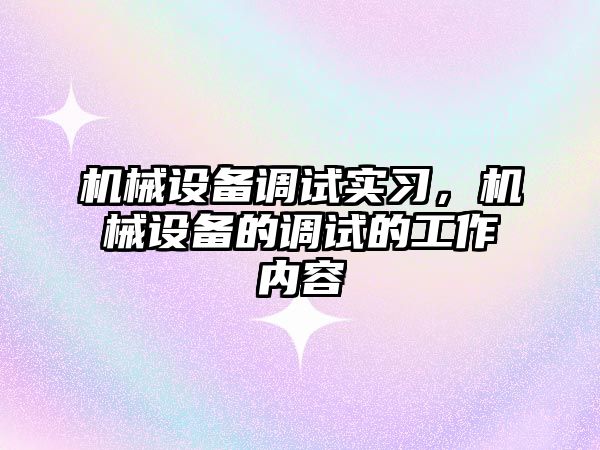 机械设备调试实习，机械设备的调试的工作内容